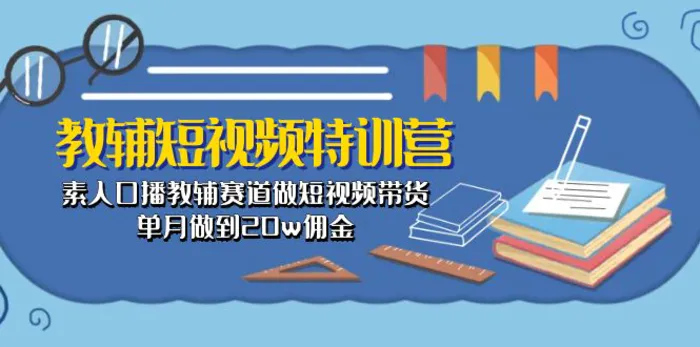 教辅短视频特训营

素人口播教辅赛道做短视频带货
单月做到20w佣金